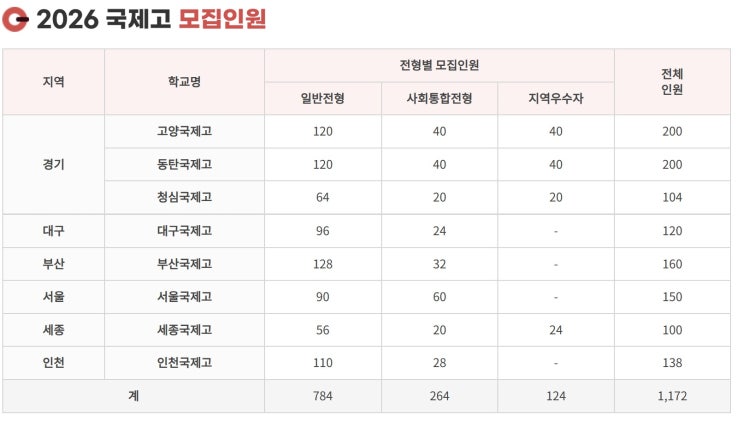 2026 국제고 모집인원

| 지역 | 학교명 | 전형별 모집인원 | | | 전체 인원 |
|---|---|---|---|---|---|
| | | 일반전형 | 사회통합전형 | 지역우수자 | |
| 경기 | 고양국제고 | 120 | 40 | 40 | 200 |
| | 동탄국제고 | 120 | 40 | 40 | 200 |
| | 청심국제고 | 64 | 20 | 20 | 104 |
| 대구 | 대구국제고 | 96 | 24 | - | 120 |
| 부산 | 부산국제고 | 128 | 32 | - | 160 |
| 서울 | 서울국제고 | 90 | 60 | - | 150 |
| 세종 | 세종국제고 | 56 | 20 | 24 | 100 |
| 인천 | 인천국제고 | 110 | 28 | - | 138 |
| 계 | | 784 | 264 | 124 | 1,172 |